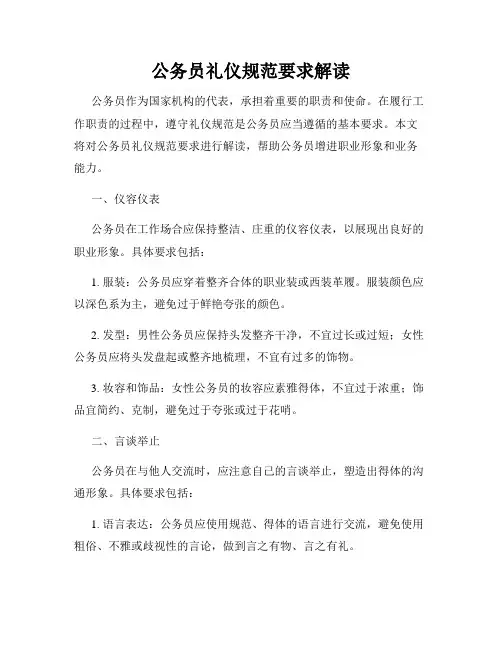 公务员礼仪规范要求解读

公务员作为国家机构的代表，承担着重要的职责和使命。在履行工作职责的过程中，遵守礼仪规范是公务员应当遵循的基本要求。本文将对公务员礼仪规范要求进行解读，帮助公务员增进职业形象和业务能力。

一、仪容仪表

公务员在工作场合应保持整洁、庄重的仪容仪表，以展现出良好的职业形象。具体要求包括：

1. 服装：公务员应穿着整齐合体的职业装或西装革履。服装颜色应以深色系为主，避免过于鲜艳夸张的颜色。

2. 发型：男性公务员应保持头发整齐干净，不宜过长或过短；女性公务员应将头发盘起或整齐地梳理，不宜有过多的饰物。

3. 妆容和饰品：女性公务员的妆容应素雅得体，不宜过于浓重；饰品宜简约、克制，避免过于夸张或过于花哨。

二、言谈举止

公务员在与他人交流时，应注意自己的言谈举止，塑造出得体的沟通形象。具体要求包括：

1. 语言表达：公务员应使用规范、得体的语言进行交流，避免使用粗俗、不雅或歧视性的言论，做到言之有物、言之有礼。